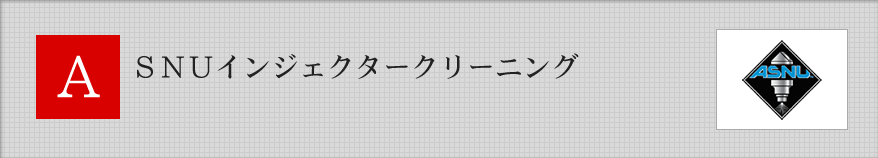 A

ＳＮＵインジェクタークリーニング

ASNU